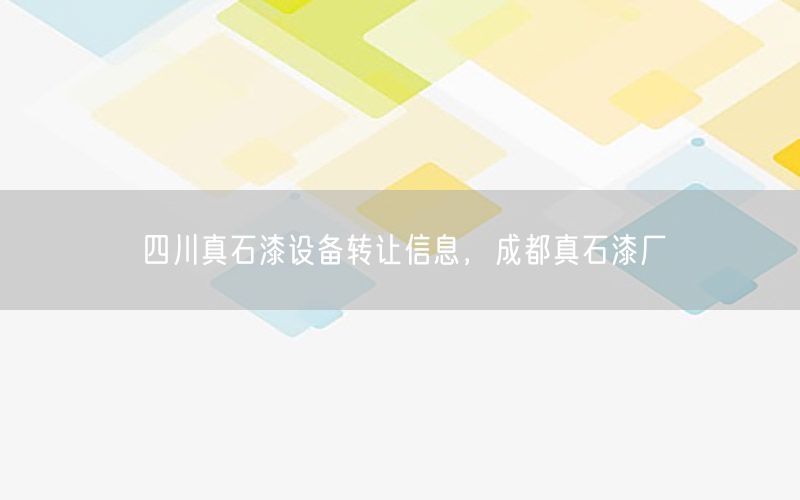 四川真石漆设备转让信息，成都真石漆厂